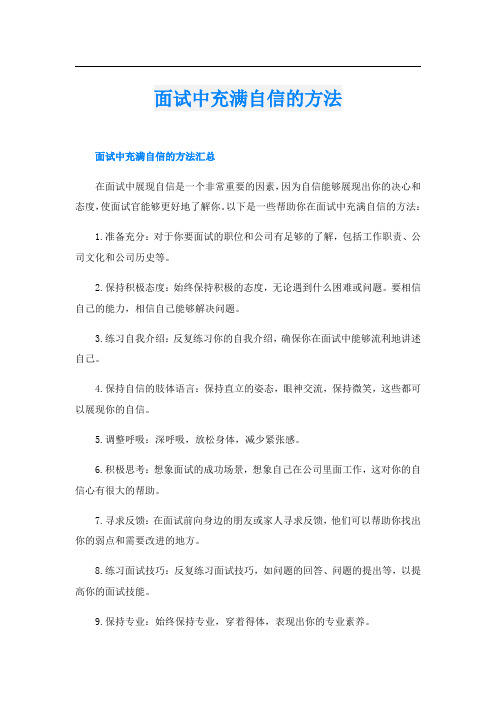 面试中充满自信的方法

面试中充满自信的方法汇总

在面试中展现自信是一个非常重要的因素，因为自信能够展现出你的决心和态度，使面试官能够更好地了解你。以下是一些帮助你在面试中充满自信的方法：

1.准备充分：对于你要面试的职位和公司有足够的了解，包括工作职责、公司文化和公司历史等。

2.保持积极态度：始终保持积极的态度，无论遇到什么困难或问题。要相信自己的能力，相信自己能够解决问题。

3.练习自我介绍：反复练习你的自我介绍，确保你在面试中能够流利地讲述自己。

4.保持自信的肢体语言：保持直立的姿态，眼神交流，保持微笑，这些都可以展现你的自信。

5.调整呼吸：深呼吸，放松身体，减少紧张感。

6.积极思考：想象面试的成功场景，想象自己在公司里面工作，这对你的自信心有很大的帮助。

7.寻求反馈：在面试前向身边的朋友或家人寻求反馈，他们可以帮助你找出你的弱点和需要改进的地方。

8.练习面试技巧：反复练习面试技巧，如问题的回答、问题的提出等，以提高你的面试技能。

9.保持专业：始终保持专业，穿着得体，表现出你的专业素养。